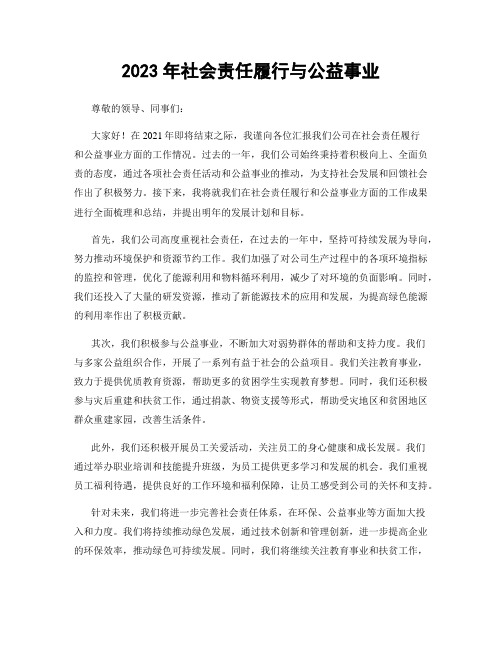 2023 年社会责任履行与公益事业

尊敬的领导、同事们：

大家好！在 2021 年即将结束之际，我谨向各位汇报我们公司在社会责任履行和公益事业方面的工作情况。过去的一年，我们公司始终秉持着积极向上、全面负责的态度，通过各项社会责任活动和公益事业的推动，为支持社会发展和回馈社会作出了积极努力。接下来，我将就我们在社会责任履行和公益事业方面的工作成果进行全面梳理和总结，并提出明年的发展计划和目标。

首先，我们公司高度重视社会责任，在过去的一年中，坚持可持续发展为导向，努力推动环境保护和资源节约工作。我们加强了对公司生产过程中的各项环境指标的监控和管理，优化了能源利用和物料循环利用，减少了对环境的负面影响。同时，我们还投入了大量的研发资源，推动了新能源技术的应用和发展，为提高绿色能源的利用率作出了积极贡献。

其次，我们积极参与公益事业，不断加大对弱势群体的帮助和支持力度。我们与多家公益组织合作，开展了一系列有益于社会的公益项目。我们关注教育事业，致力于提供优质教育资源，帮助更多的贫困学生实现教育梦想。同时，我们还积极参与灾后重建和扶贫工作，通过捐款、物资支援等形式，帮助受灾地区和贫困地区群众重建家园，改善生活条件。

此外，我们还积极开展员工关爱活动，关注员工的身心健康和成长发展。我们通过举办职业培训和技能提升班级，为员工提供更多学习和发展的机会。我们重视员工福利待遇，提供良好的工作环境和福利保障，让员工感受到公司的关怀和支持。

针对未来，我们将进一步完善社会责任体系，在环保、公益事业等方面加大投入和力度。我们将持续推动绿色发展，通过技术创新和管理创新，进一步提高企业的环保效率，推动绿色可持续发展。同时，我们将继续关注教育事业和扶贫工作，